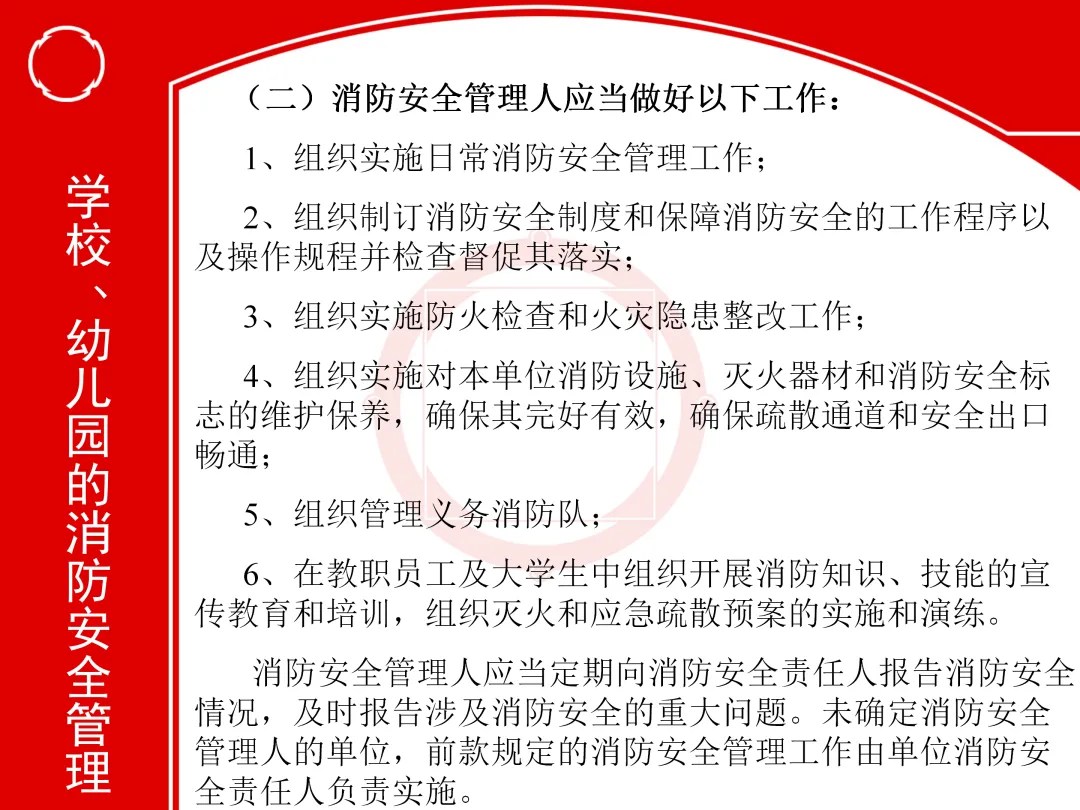 学校、幼儿园的消防安全管理

（二）消防安全管理人应当做好以下工作：

1、组织实施日常消防安全管理工作；

2、组织制订消防安全制度和保障消防安全的工作程序以及操作规程并检查督促其落实；

3、组织实施防火检查和火灾隐患整改工作；

4、组织实施对本单位消防设施、灭火器材和消防安全标志的维护保养，确保其完好有效，确保疏散通道和安全出口畅通；

5、组织管理义务消防队；

6、在教职员工及大学生中组织开展消防知识、技能的宣传教育和培训，组织灭火和应急疏散预案的实施和演练。

消防安全管理人应当定期向消防安全责任人报告消防安全情况，及时报告涉及消防安全的重大问题。未确定消防安全管理人的单位，前款规定的消防安全管理工作由单位消防安全责任人负责实施。